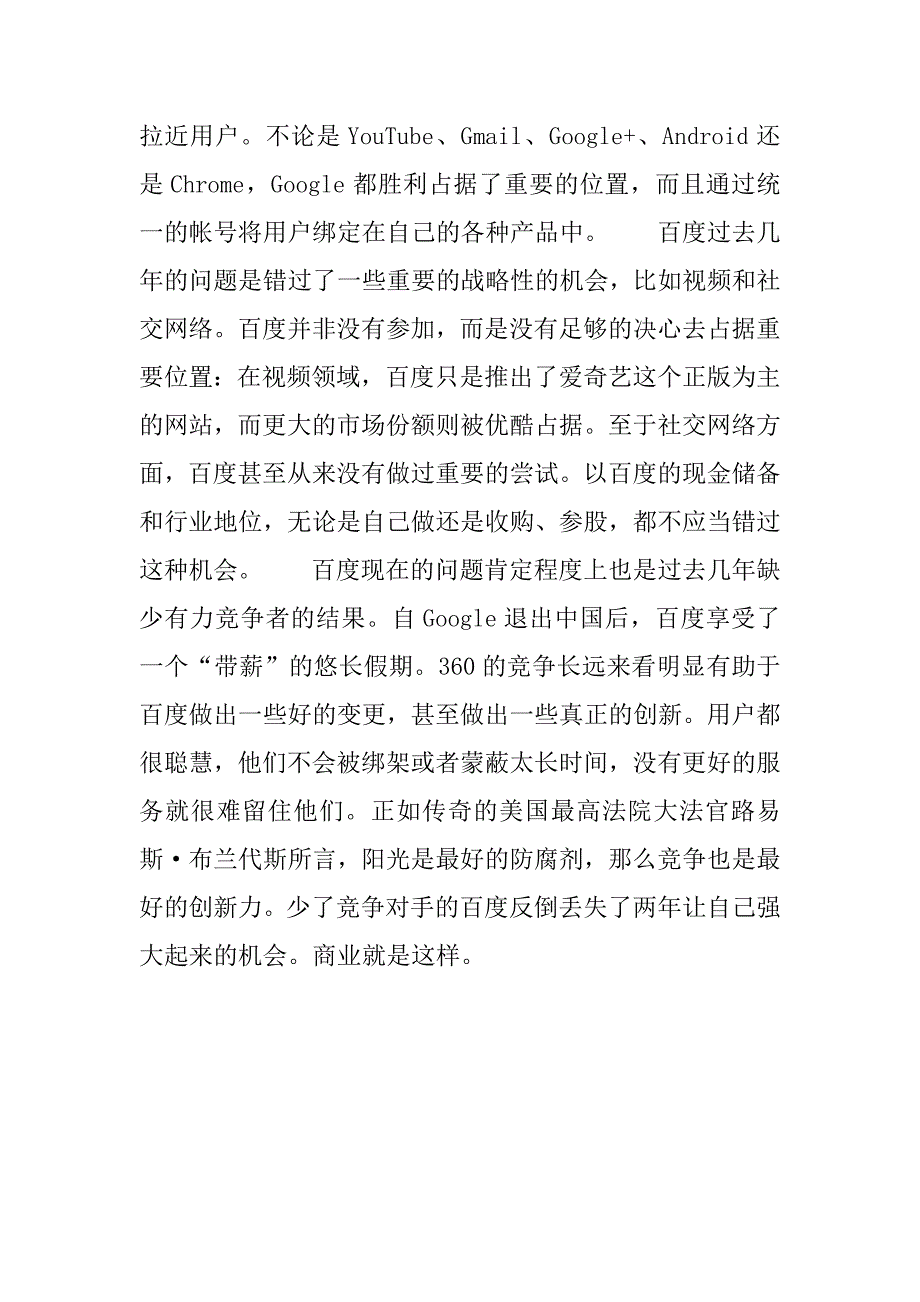 拉近用户。不论是 YouTube、Gmail、Google+、Android 还是 Chrome，Google 都胜利占据了重要的位置，而且通过统一的帐号将用户绑定在自己的各种产品中。　　百度过去几年的问题是错过了一些重要的战略性的机会，比如视频和社交网络。百度并非没有参加，而是没有足够的决心去占据重要位置：在视频领域，百度只是推出了爱奇艺这个正版为主的网站，而更大的市场份额则被优酷占据。至于社交网络方面，百度甚至从来没有做过重要的尝试。以百度的现金储备和行业地位，无论是自己做还是收购、参股，都不应当错过这种机会。　　百度现在的问题肯定程度上也是过去几年缺少有力竞争者的结果。自 Google 退出中国后，百度享受了一个“带薪”的悠长假期。360 的竞争长远来看明显有助于百度做出一些好的变更，甚至做出一些真正的创新。用户都很聪慧，他们不会被绑架或者蒙蔽太长时间，没有更好的服务就很难留住他们。正如传奇的美国最高法院大法官路易斯·布兰代斯所言，阳光是最好的防腐剂，那么竞争也是最好的创新力。少了竞争对手的百度反倒丢失了两年让自己强大起来的机会。商业就是这样。